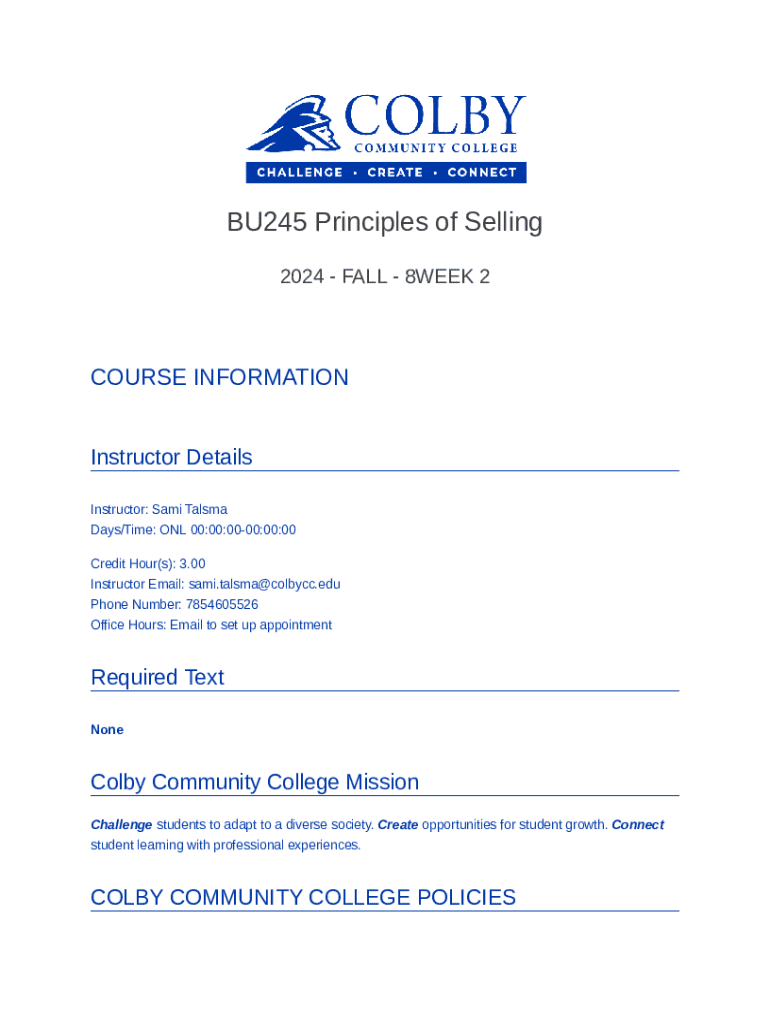 COLBY
COMMUNITY COLLEGE
CHALLENGE • CREATE • CONNECT

BU245 Principles of Selling

2024 - FALL - 8WEEK 2

COURSE INFORMATION

Instructor Details

Instructor: Sami Talsma
Days/Time: ONL 00:00:00-00:00:00

Credit Hour(s): 3.00
Instructor Email: sami.talsma@colbycc.edu
Phone Number: 7854605526
Office Hours: Email to set up appointment

Required Text

None

Colby Community College Mission

Challenge students to adapt to a diverse society. Create opportunities for student growth. Connect student learning with professional experiences.

COLBY COMMUNITY COLLEGE POLICIES